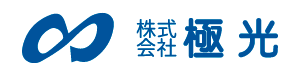 株式会社 極光